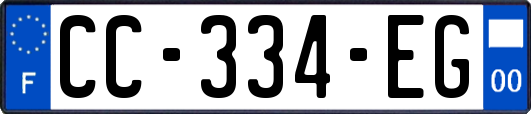 F
CC-334-EG
00